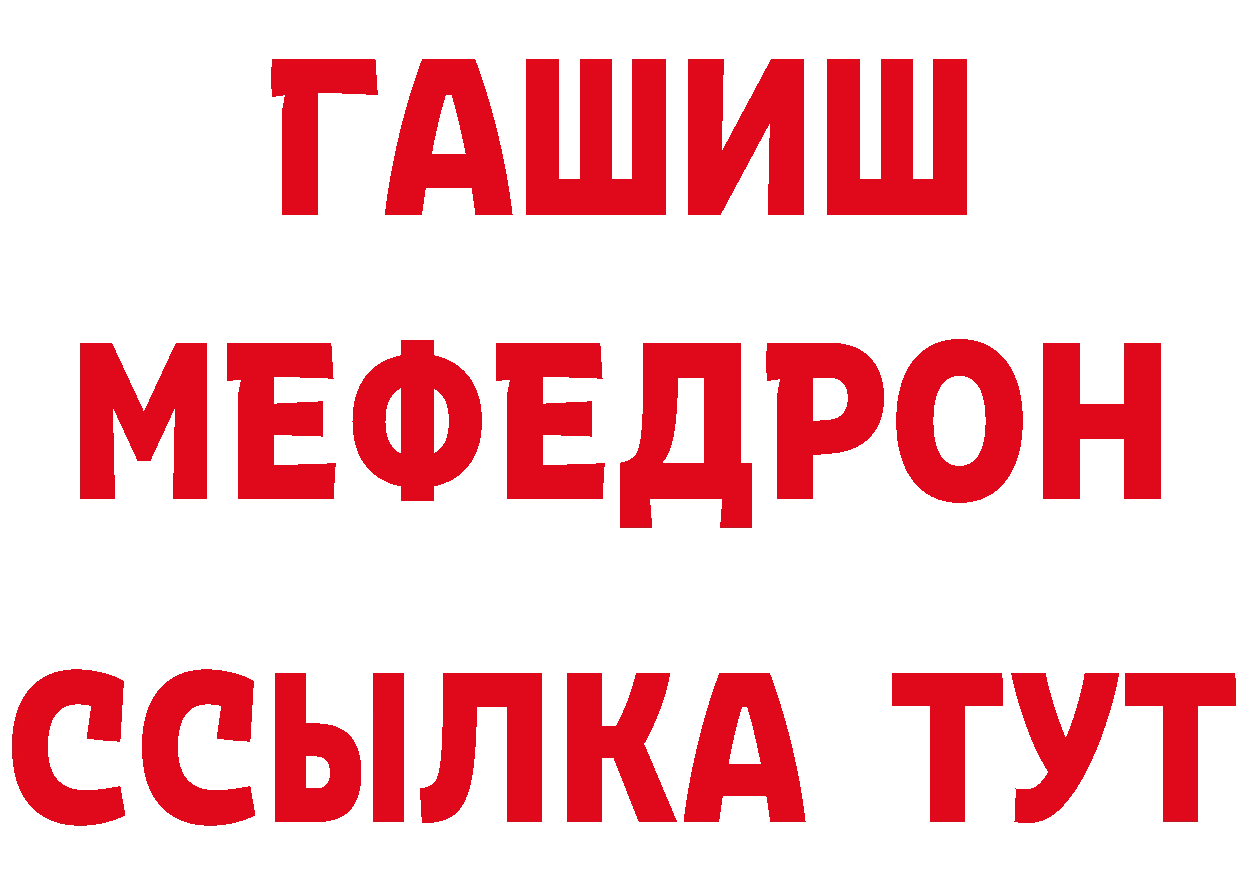 ГАШИШ
МЕФЕДРОН
ССЫЛКА ТУТ